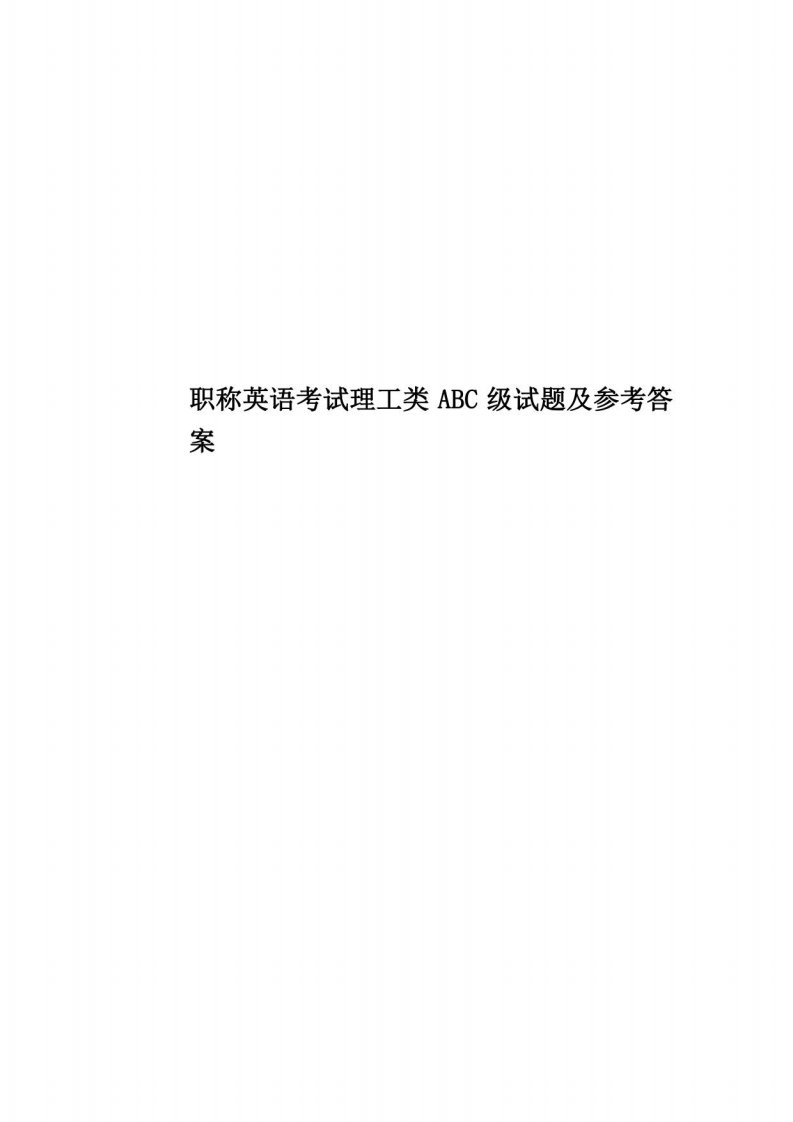 职称英语考试理工类 ABC 级试题及参考答案